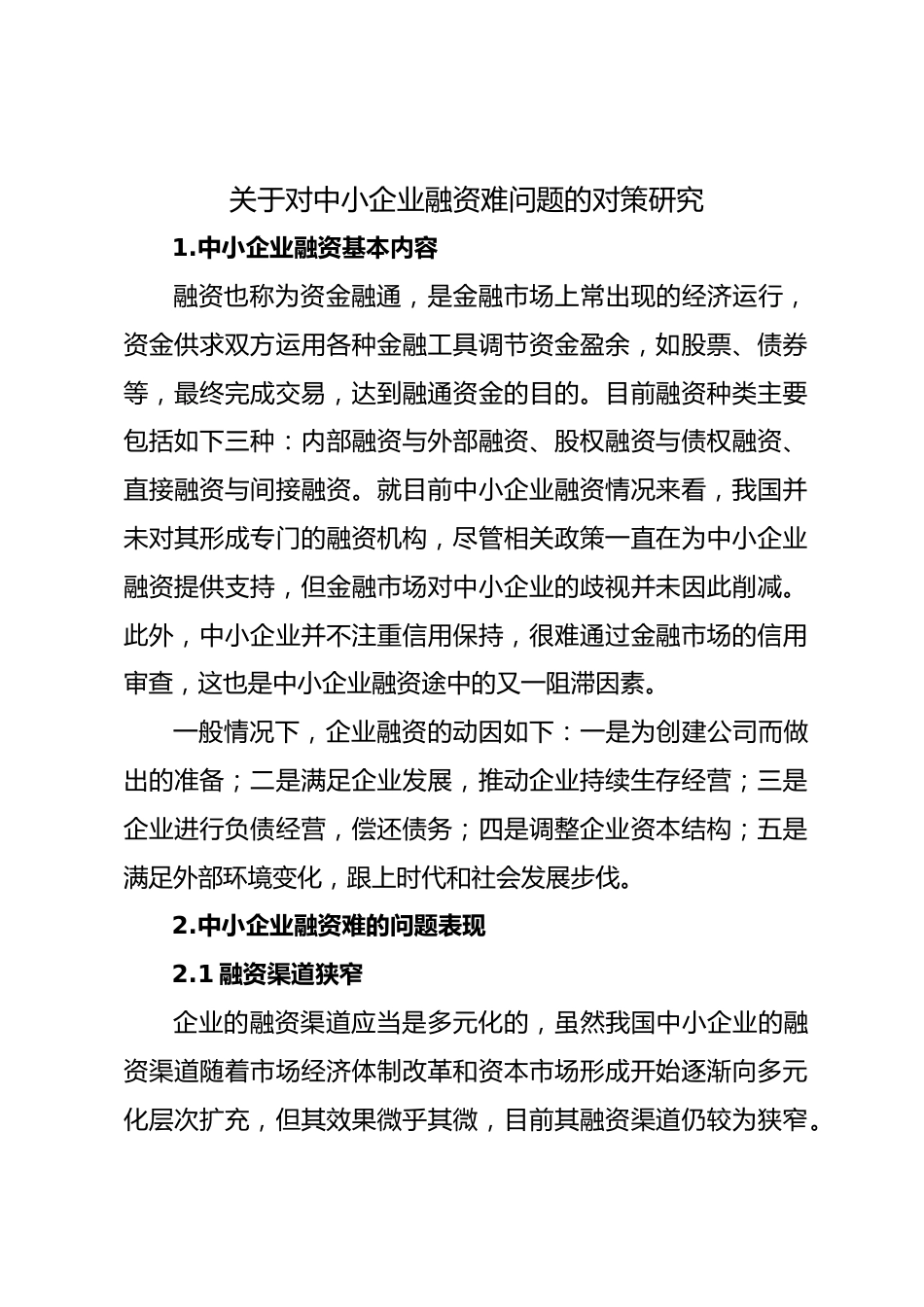 关于对中小企业融资难问题的对策研究

1.中小企业融资基本内容

融资也称为资金融通，是金融市场上常出现的经济运行，资金供求双方运用各种金融工具调节资金盈余，如股票、债券等，最终完成交易，达到融通资金的目的。目前融资种类主要包括如下三种：内部融资与外部融资、股权融资与债权融资、直接融资与间接融资。就目前中小企业融资情况来看，我国并未对其形成专门的融资机构，尽管相关政策一直在为中小企业融资提供支持，但金融市场对中小企业的歧视并未因此削减。此外，中小企业并不注重信用保持，很难通过金融市场的信用审查，这也是中小企业融资途中的又一阻滞因素。

一般情况下，企业融资的动因如下：一是为创建公司而做出的准备；二是满足企业发展，推动企业持续生存经营；三是企业进行负债经营，偿还债务；四是调整企业资本结构；五是满足外部环境变化，跟上时代和社会发展步伐。

2.中小企业融资难的问题表现

2.1 融资渠道狭窄

企业的融资渠道应当是多元化的，虽然我国中小企业的融资渠道随着市场经济体制改革和资本市场形成开始逐渐向多元化层次扩充，但其效果微乎其微，目前其融资渠道仍较为狭窄。